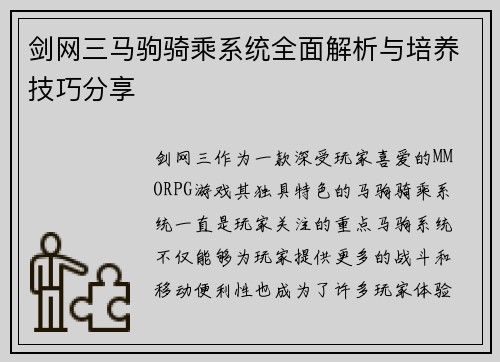 剑网三马驹骑乘系统全面解析与培养技巧分享

剑网三作为一款深受玩家喜爱的MMORPG游戏其独具特色的马驹骑乘系统一直是玩家关注的重点马驹系统不仅能够为玩家提供更多的战斗和移动便利性也成为了许多玩家体验